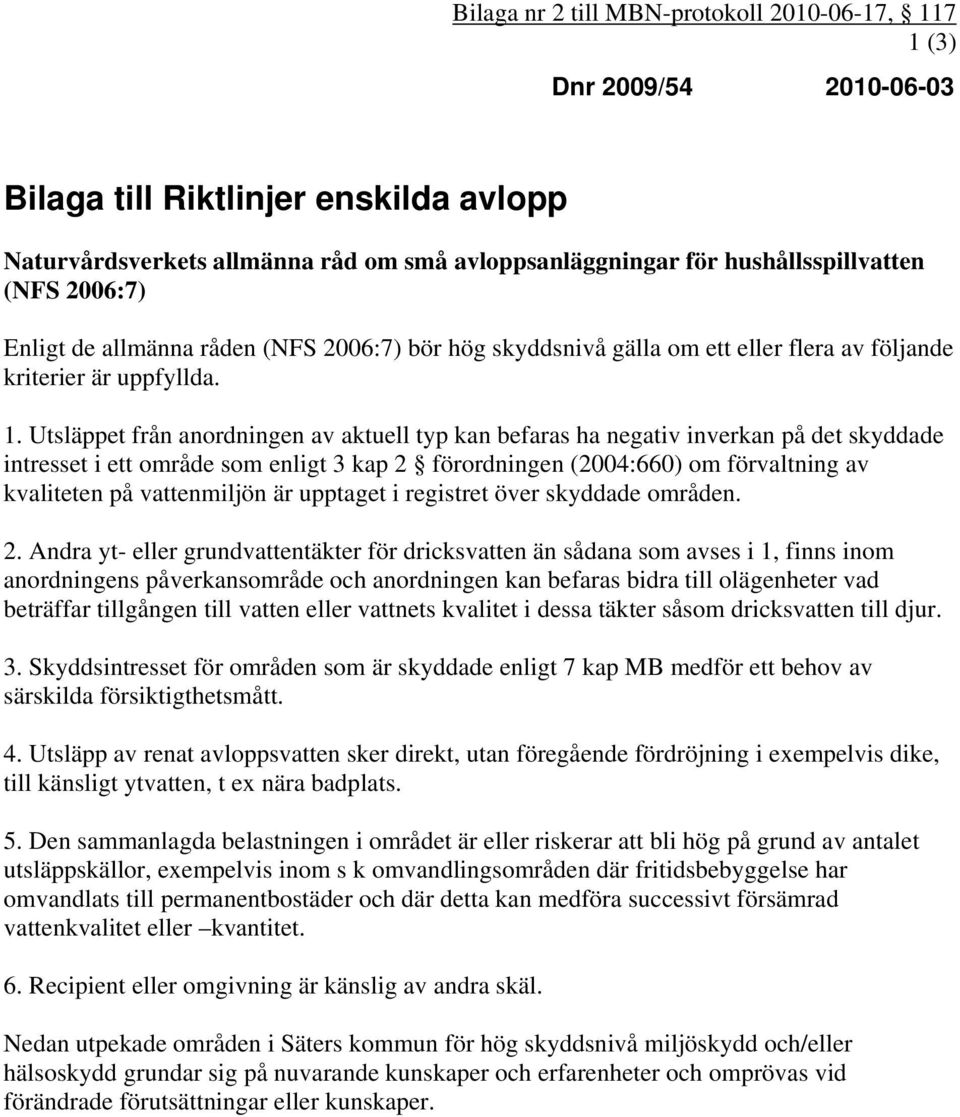 Bilaga nr 2 till MBN-protokoll 2010-06-17, § 117
1 (3)

Dnr 2009/54 2010-06-03

Bilaga till Riktlinjer enskilda avlopp

Naturvårdsverkets allmänna råd om små avloppsanläggningar för hushållsspillvatten (NFS 2006:7)

Enligt de allmänna råden (NFS 2006:7) bör hög skyddsnivå gälla om ett eller flera av följande kriterier är uppfyllda.

1. Utsläppet från anordningen av aktuell typ kan befaras ha negativ inverkan på det skyddade intresset i ett område som enligt 3 kap 2 § förordningen (2004:660) om förvaltning av kvaliteten på vattenmiljön är upptaget i registret över skyddade områden.

2. Andra yt- eller grundvattentäkter för dricksvatten än sådana som avses i 1, finns inom anordningens påverkansområde och anordningen kan befaras bidra till olägenheter vad beträffar tillgången till vatten eller vattnets kvalitet i dessa täkter såsom dricksvatten till djur.

3. Skyddsintresset för områden som är skyddade enligt 7 kap MB medför ett behov av särskilda försiktigthetsmått.

4. Utsläpp av renat avloppsvatten sker direkt, utan föregående fördröjning i exempelvis dike, till känsligt ytvatten, t ex nära badplats.

5. Den sammanlagda belastningen i området är eller riskerar att bli hög på grund av antalet utsläppskällor, exempelvis inom s k omvandlingsområden där fritidsbebyggelse har omvandlats till permanentbostäder och där detta kan medföra successivt försämrad vattenkvalitet eller –kvantitet.

6. Recipient eller omgivning är känslig av andra skäl.

Nedan utpekade områden i Säters kommun för hög skyddsnivå miljöskydd och/eller hälsoskydd grundar sig på nuvarande kunskaper och erfarenheter och omprövas vid förändrade förutsättningar eller kunskaper.